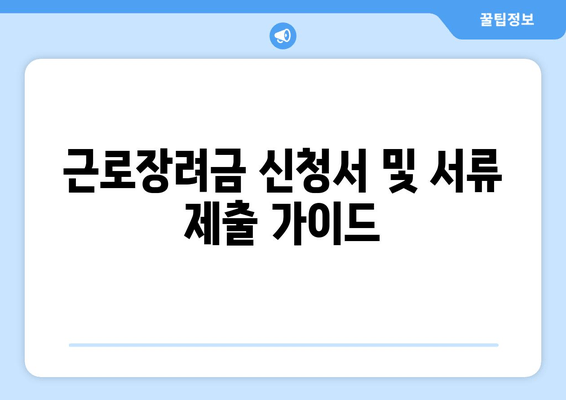 꿀팁정보

근로장려금 신청서 및 서류 제출 가이드